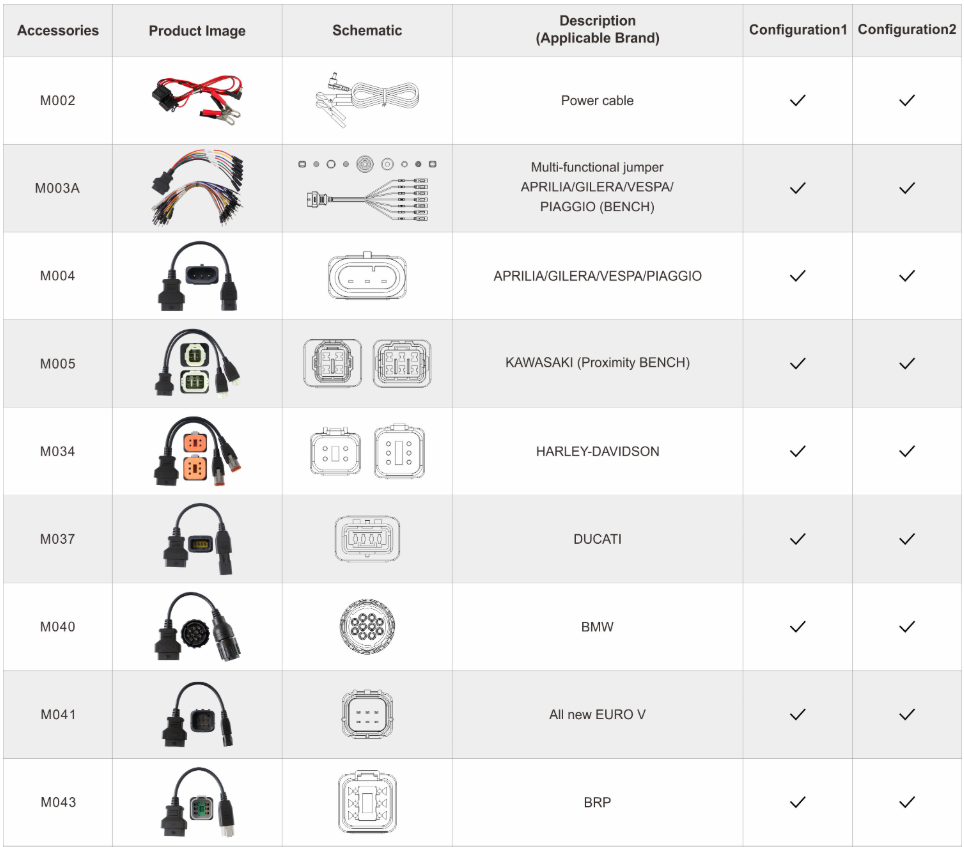 | Accessories | Product Image | Schematic | Description (Applicable Brand) | Configuration1 | Configuration2 |
|---|---|---|---|---|---|
| M002 | | | Power cable | ✓ | ✓ |
| M003A | | | Multi-functional jumper APRILIA/GILERA/VESPA/ PIAGGIO (BENCH) | ✓ | ✓ |
| M004 | | | APRILIA/GILERA/VESPA/PIAGGIO | ✓ | ✓ |
| M005 | | | KAWASAKI (Proximity BENCH) | ✓ | ✓ |
| M034 | | | HARLEY-DAVIDSON | ✓ | ✓ |
| M037 | | | DUCATI | ✓ | ✓ |
| M040 | | | BMW | ✓ | ✓ |
| M041 | | | All new EURO V | ✓ | ✓ |
| M043 | | | BRP | ✓ | ✓ |